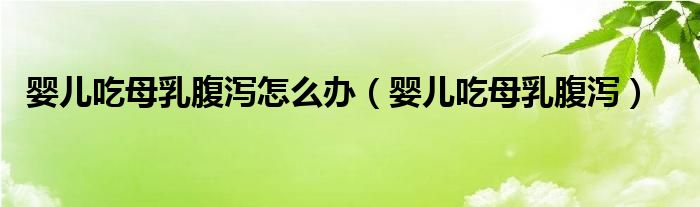 婴儿吃母乳腹泻怎么办（婴儿吃母乳腹泻）